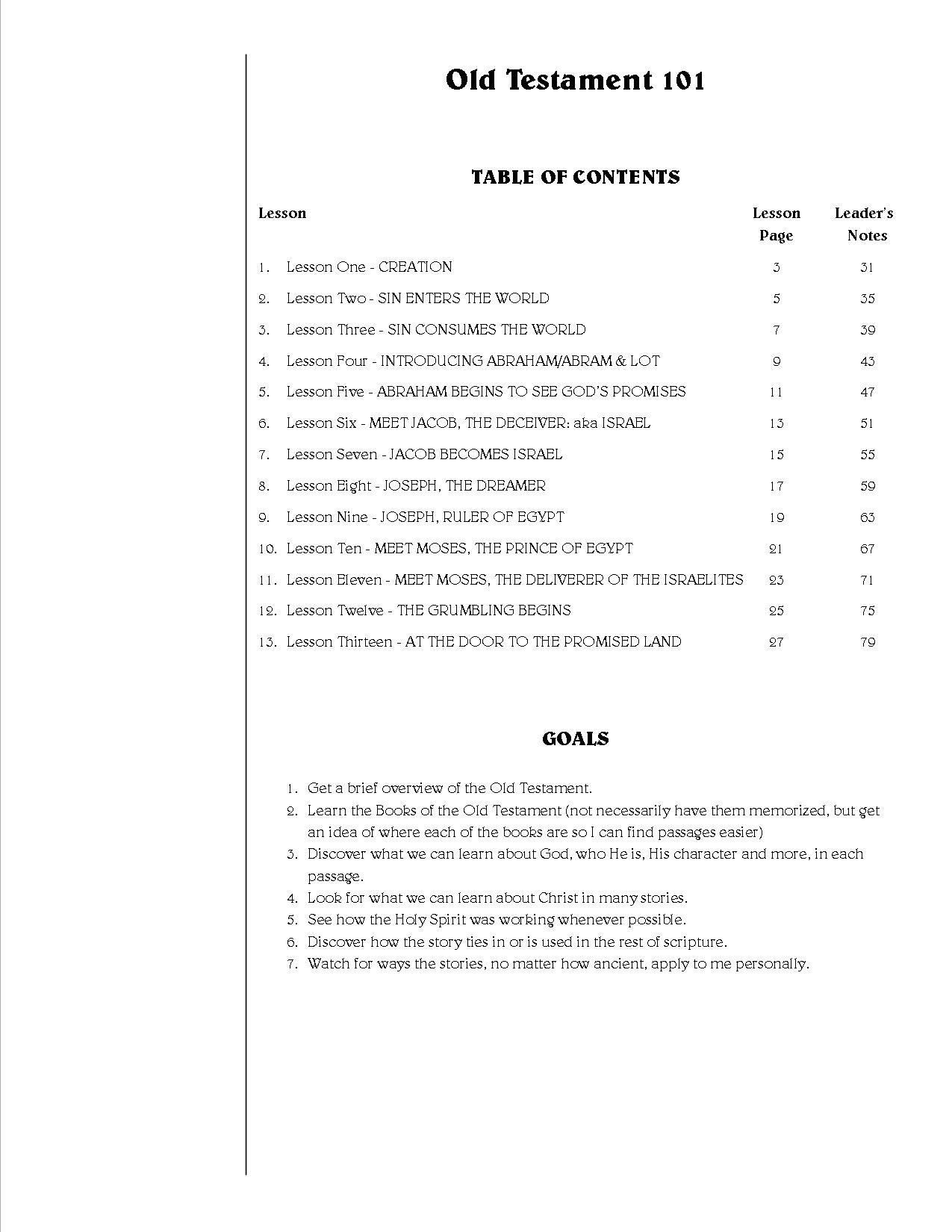 Old Testament 101

TABLE OF CONTENTS

| Lesson | Lesson Page | Leader's Notes |
|---|---|---|
| 1. Lesson One - CREATION | 3 | 31 |
| 2. Lesson Two - SIN ENTERS THE WORLD | 5 | 35 |
| 3. Lesson Three - SIN CONSUMES THE WORLD | 7 | 39 |
| 4. Lesson Four - INTRODUCING ABRAHAM/ABRAM & LOT | 9 | 43 |
| 5. Lesson Five - ABRAHAM BEGINS TO SEE GOD'S PROMISES | 11 | 47 |
| 6. Lesson Six - MEET JACOB, THE DECEIVER: aka ISRAEL | 13 | 51 |
| 7. Lesson Seven - JACOB BECOMES ISRAEL | 15 | 55 |
| 8. Lesson Eight - JOSEPH, THE DREAMER | 17 | 59 |
| 9. Lesson Nine - JOSEPH, RULER OF EGYPT | 19 | 63 |
| 10. Lesson Ten - MEET MOSES, THE PRINCE OF EGYPT | 21 | 67 |
| 11. Lesson Eleven - MEET MOSES, THE DELIVERER OF THE ISRAELITES | 23 | 71 |
| 12. Lesson Twelve - THE GRUMBLING BEGINS | 25 | 75 |
| 13. Lesson Thirteen - AT THE DOOR TO THE PROMISED LAND | 27 | 79 |

GOALS

1. Get a brief overview of the Old Testament.
2. Learn the Books of the Old Testament (not necessarily have them memorized, but get an idea of where each of the books are so I can find passages easier)
3. Discover what we can learn about God, who He is, His character and more, in each passage.
4. Look for what we can learn about Christ in many stories.
5. See how the Holy Spirit was working whenever possible.
6. Discover how the story ties in or is used in the rest of scripture.
7. Watch for ways the stories, no matter how ancient, apply to me personally.